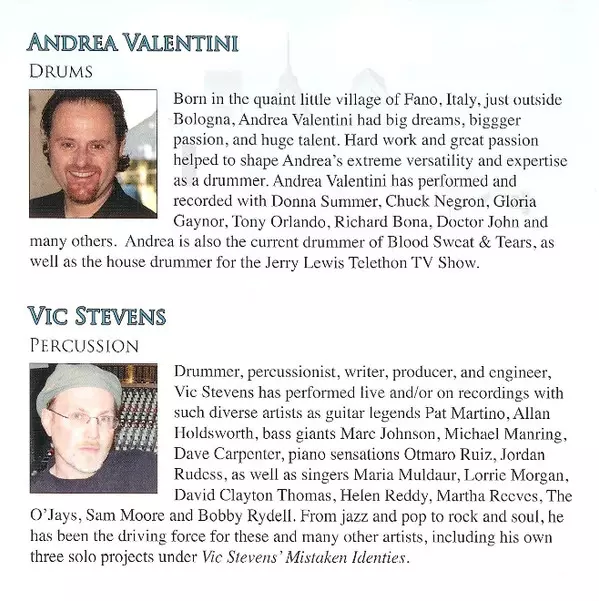 ANDREA VALENTINI
DRUMS

Born in the quaint little village of Fano, Italy, just outside Bologna, Andrea Valentini had big dreams, biggger passion, and huge talent. Hard work and great passion helped to shape Andrea's extreme versatility and expertise as a drummer. Andrea Valentini has performed and recorded with Donna Summer, Chuck Negron, Gloria Gaynor, Tony Orlando, Richard Bona, Doctor John and many others. Andrea is also the current drummer of Blood Sweat & Tears, as well as the house drummer for the Jerry Lewis Telethon TV Show.

VIC STEVENS
PERCUSSION

Drummer, percussionist, writer, producer, and engineer, Vic Stevens has performed live and/or on recordings with such diverse artists as guitar legends Pat Martino, Allan Holdsworth, bass giants Marc Johnson, Michael Manring, Dave Carpenter, piano sensations Otmaro Ruiz, Jordan Rudess, as well as singers Maria Muldaur, Lorrie Morgan, David Clayton Thomas, Helen Reddy, Martha Reeves, The O'Jays, Sam Moore and Bobby Rydell. From jazz and pop to rock and soul, he has been the driving force for these and many other artists, including his own three solo projects under Vic Stevens' Mistaken Identies.